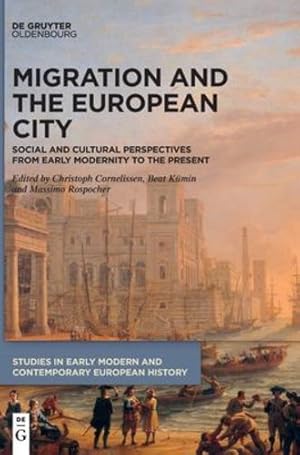 DE GRUYTER
OLDENBOURG

MIGRATION AND THE EUROPEAN CITY

SOCIAL AND CULTURAL PERSPECTIVES FROM EARLY MODERNITY TO THE PRESENT

Edited by Christoph Cornelissen, Beat Kümin and Massimo Rospocher

STUDIES IN EARLY MODERN AND CONTEMPORARY EUROPEAN HISTORY

DE
G